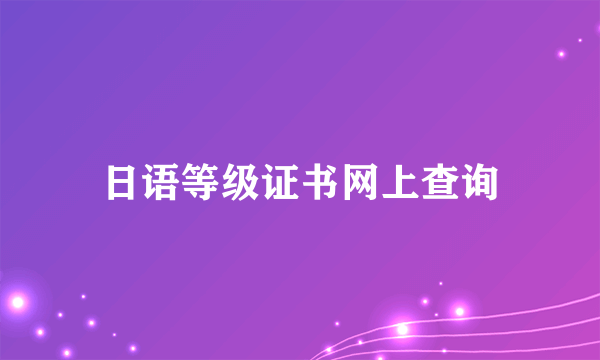 日语等级证书网上查询